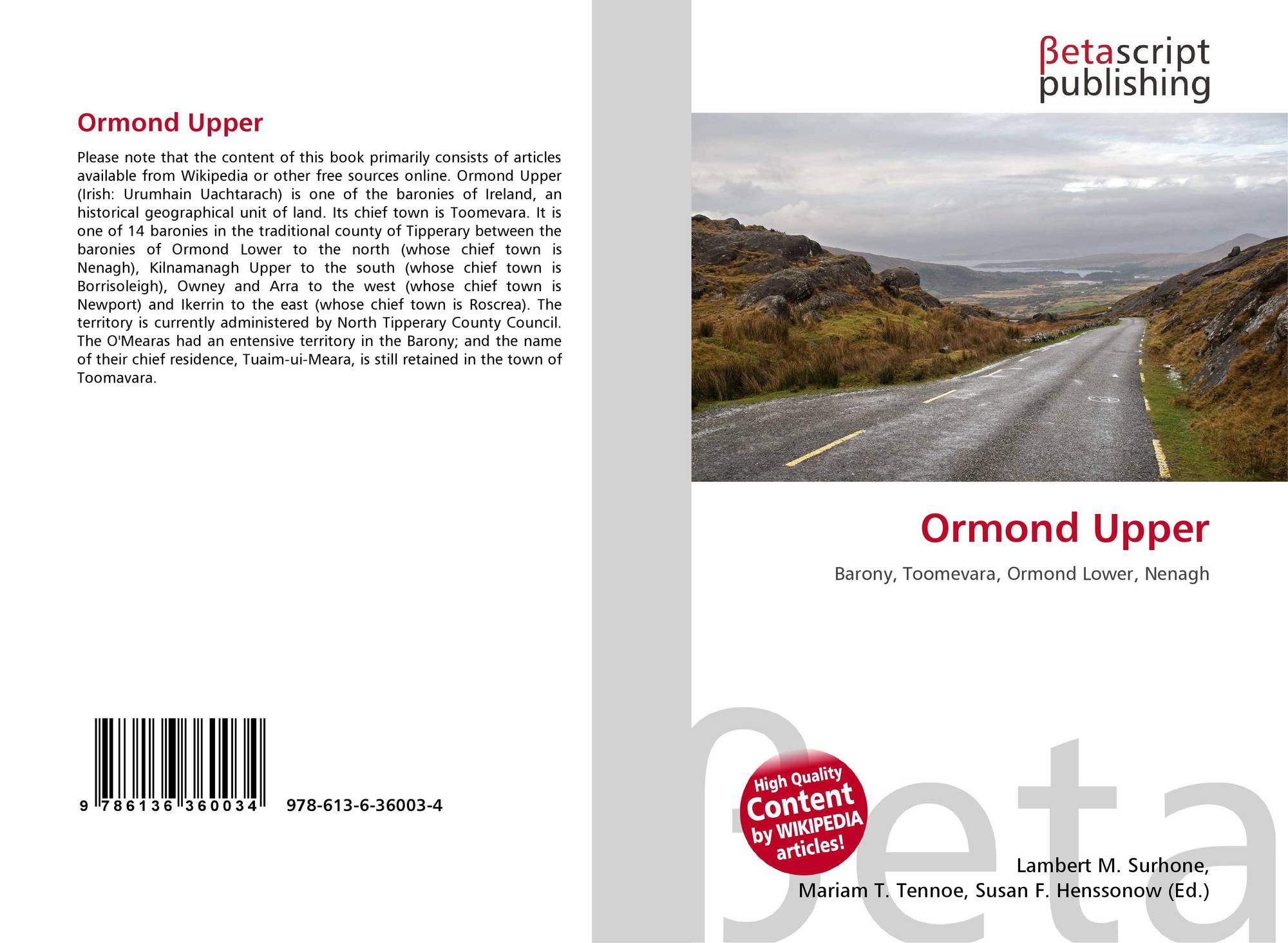 Ormond Upper

Please note that the content of this book primarily consists of articles available from Wikipedia or other free sources online. Ormond Upper (Irish: Urumhain Uachtarach) is one of the baronies of Ireland, an historical geographical unit of land. Its chief town is Toomevara. It is one of 14 baronies in the traditional county of Tipperary between the baronies of Ormond Lower to the north (whose chief town is Nenagh), Kilnamanagh Upper to the south (whose chief town is Borrisoleigh), Owney and Arra to the west (whose chief town is Newport) and Ikerrin to the east (whose chief town is Roscrea). The territory is currently administered by North Tipperary County Council. The O'Mearas had an entensive territory in the Barony; and the name of their chief residence, Tuaim-ui-Meara, is still retained in the town of Toomavara.

9 786136 360034 978-613-6-36003-4

βetascript
publishing

Ormond Upper

Barony, Toomevara, Ormond Lower, Nenagh

High Quality
Content
by WIKIPEDIA
articles!

Lambert M. Surhone,
Mariam T. Tennoe, Susan F. Henssonow (Ed.)

βeta